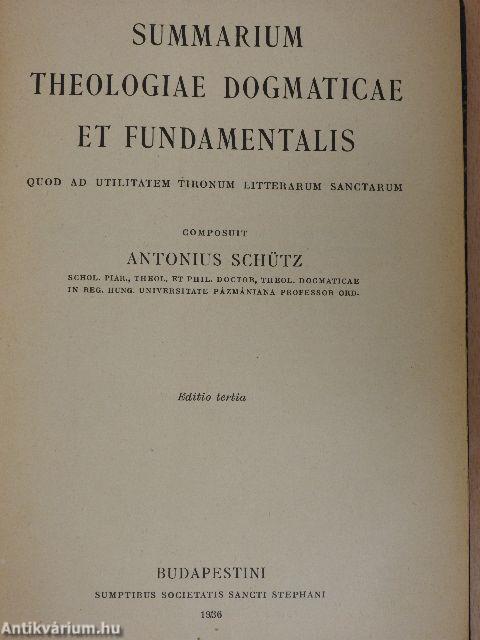 SUMMARIUM
THEOLOGIAE DOGMATICAE
ET FUNDAMENTALIS

QUOD AD UTILITATEM TIRONUM LITTERARUM SANCTARUM

COMPOSUIT

ANTONIUS SCHÜTZ

SCHOL. PIAR., THEOL. ET PHIL. DOCTOR, THEOL. DOGMATICAE IN REG. HUNG. UNIVERSITATE PÁZMÁNIANA PROFESSOR ORD.

Editio tertia

BUDAPESTINI

SUMPTIBUS SOCIETATIS SANCTI STEPHANI

1936

Antikvárium.hu